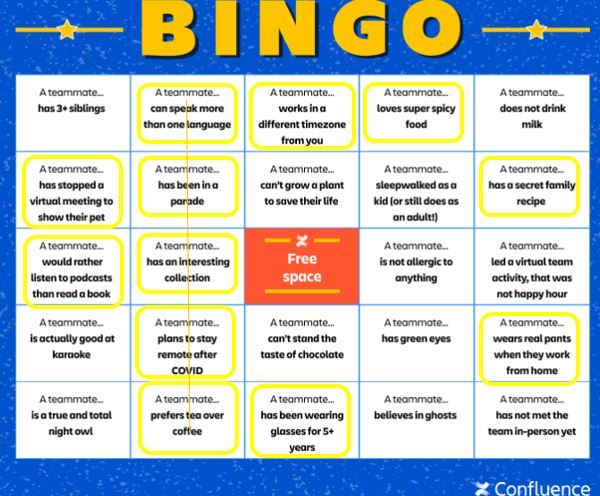 BINGO

| | | | | |
|---|---|---|---|---|
| A teammate... has 3+ siblings | A teammate... can speak more than one language | A teammate... works in a different timezone from you | A teammate... loves super spicy food | A teammate... does not drink milk |
| A teammate... has stopped a virtual meeting to show their pet | A teammate... has been in a parade | A teammate... can't grow a plant to save their life | A teammate... sleepwalked as a kid (or still does as an adult!) | A teammate... has a secret family recipe |
| A teammate... would rather listen to podcasts than read a book | A teammate... has an interesting collection | Free space | A teammate... is not allergic to anything | A teammate... led a virtual team activity, that was not happy hour |
| A teammate... is actually good at karaoke | A teammate... plans to stay remote after COVID | A teammate... can't stand the taste of chocolate | A teammate... has green eyes | A teammate... wears real pants when they work from home |
| A teammate... is a true and total night owl | A teammate... prefers tea over coffee | A teammate... has been wearing glasses for 5+ years | A teammate... believes in ghosts | A teammate... has not met the team in-person yet |

Confluence